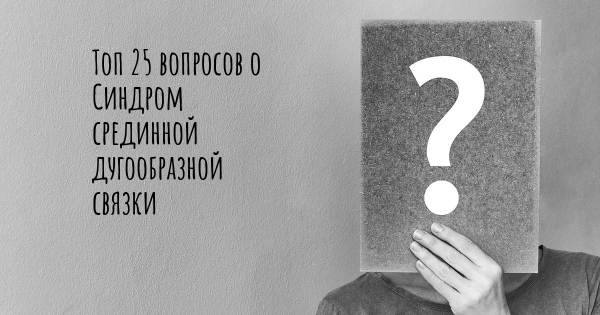 Топ 25 вопросов о Синдром срединной дугообразной связки

?